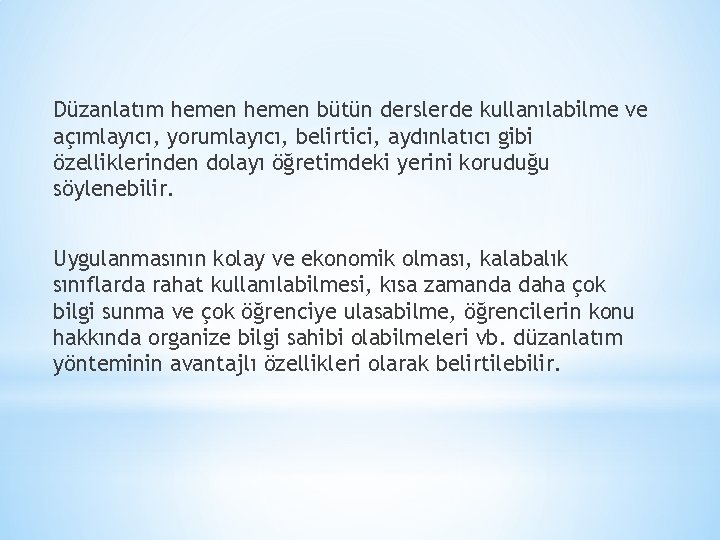 Düzanlatım hemen hemen bütün derslerde kullanılabilme ve açımlayıcı, yorumlayıcı, belirtici, aydınlatıcı gibi özelliklerinden dolayı öğretimdeki yerini koruduğu söylenebilir.

Uygulanmasının kolay ve ekonomik olması, kalabalık sınıflarda rahat kullanılabilmesi, kısa zamanda daha çok bilgi sunma ve çok öğrenciye ulasabilme, öğrencilerin konu hakkında organize bilgi sahibi olabilmeleri vb. düzanlatım yönteminin avantajlı özellikleri olarak belirtilebilir.